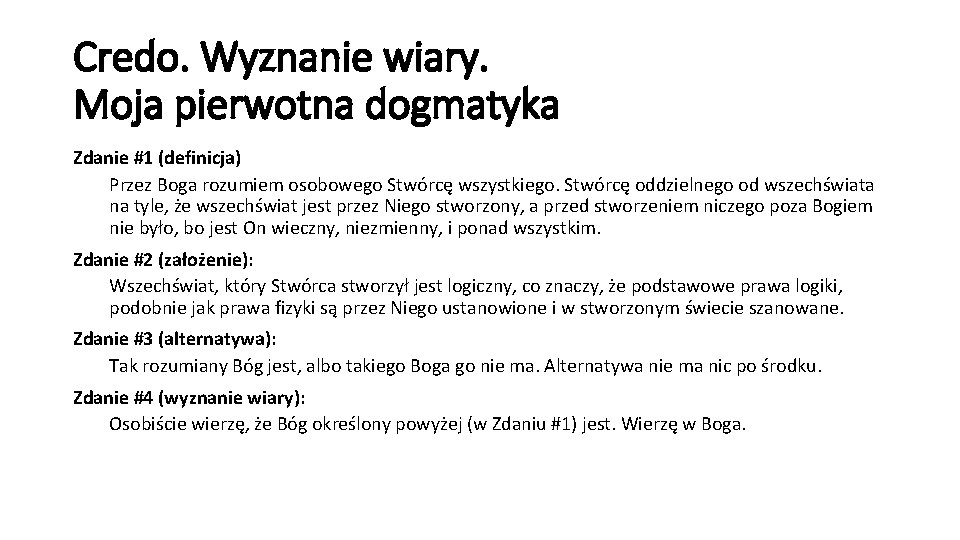 Credo. Wyznanie wiary.
Moja pierwotna dogmatyka

Zdanie #1 (definicja)
Przez Boga rozumiem osobowego Stwórcę wszystkiego. Stwórcę oddzielnego od wszechświata na tyle, że wszechświat jest przez Niego stworzony, a przed stworzeniem niczego poza Bogiem nie było, bo jest On wieczny, niezmienny, i ponad wszystkim.

Zdanie #2 (założenie):
Wszechświat, który Stwórca stworzył jest logiczny, co znaczy, że podstawowe prawa logiki, podobnie jak prawa fizyki są przez Niego ustanowione i w stworzonym świecie szanowane.

Zdanie #3 (alternatywa):
Tak rozumiany Bóg jest, albo takiego Boga go nie ma. Alternatywa nie ma nic po środku.

Zdanie #4 (wyznanie wiary):
Osobiście wierzę, że Bóg określony powyżej (w Zdaniu #1) jest. Wierzę w Boga.